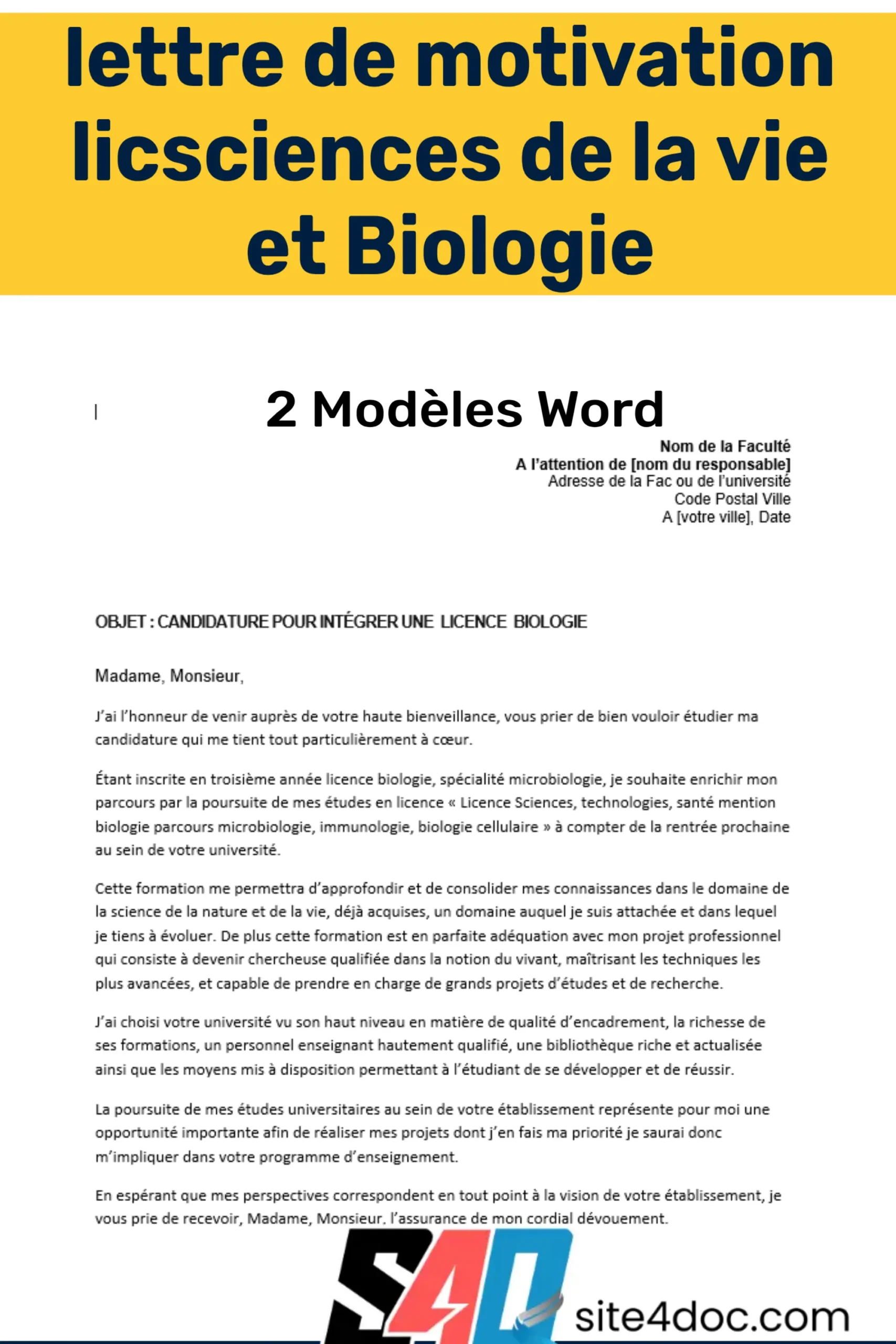 lettre de motivation licsciences de la vie et Biologie

2 Modèles Word

Nom de la Faculté
A l'attention de [nom du responsable]
Adresse de la Fac ou de l'université
Code Postal Ville
A [votre ville], Date

OBJET : CANDIDATURE POUR INTÉGRER UNE LICENCE BIOLOGIE

Madame, Monsieur,

J'ai l'honneur de venir auprès de votre haute bienveillance, vous prier de bien vouloir étudier ma candidature qui me tient tout particulièrement à cœur.

Étant inscrite en troisième année licence biologie, spécialité microbiologie, je souhaite enrichir mon parcours par la poursuite de mes études en licence « Licence Sciences, technologies, santé mention biologie parcours microbiologie, immunologie, biologie cellulaire » à compter de la rentrée prochaine au sein de votre université.

Cette formation me permettra d'approfondir et de consolider mes connaissances dans le domaine de la science de la nature et de la vie, déjà acquises, un domaine auquel je suis attachée et dans lequel je tiens à évoluer. De plus cette formation est en parfaite adéquation avec mon projet professionnel qui consiste à devenir chercheuse qualifiée dans la notion du vivant, maîtrisant les techniques les plus avancées, et capable de prendre en charge de grands projets d'études et de recherche.

J'ai choisi votre université vu son haut niveau en matière de qualité d'encadrement, la richesse de ses formations, un personnel enseignant hautement qualifié, une bibliothèque riche et actualisée ainsi que les moyens mis à disposition permettant à l'étudiant de se développer et de réussir.

La poursuite de mes études universitaires au sein de votre établissement représente pour moi une opportunité importante afin de réaliser mes projets dont j'en fais ma priorité je saurai donc m'impliquer dans votre programme d'enseignement.

En espérant que mes perspectives correspondent en tout point à la vision de votre établissement, je vous prie de recevoir, Madame, Monsieur, l'assurance de mon cordial dévouement.

S4D site4doc.com